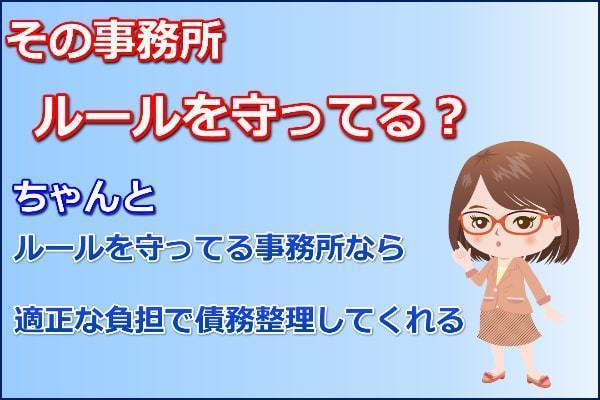 その事務所

ルールを守ってる？

ちゃんと

ルールを守ってる事務所なら

適正な負担で債務整理してくれる